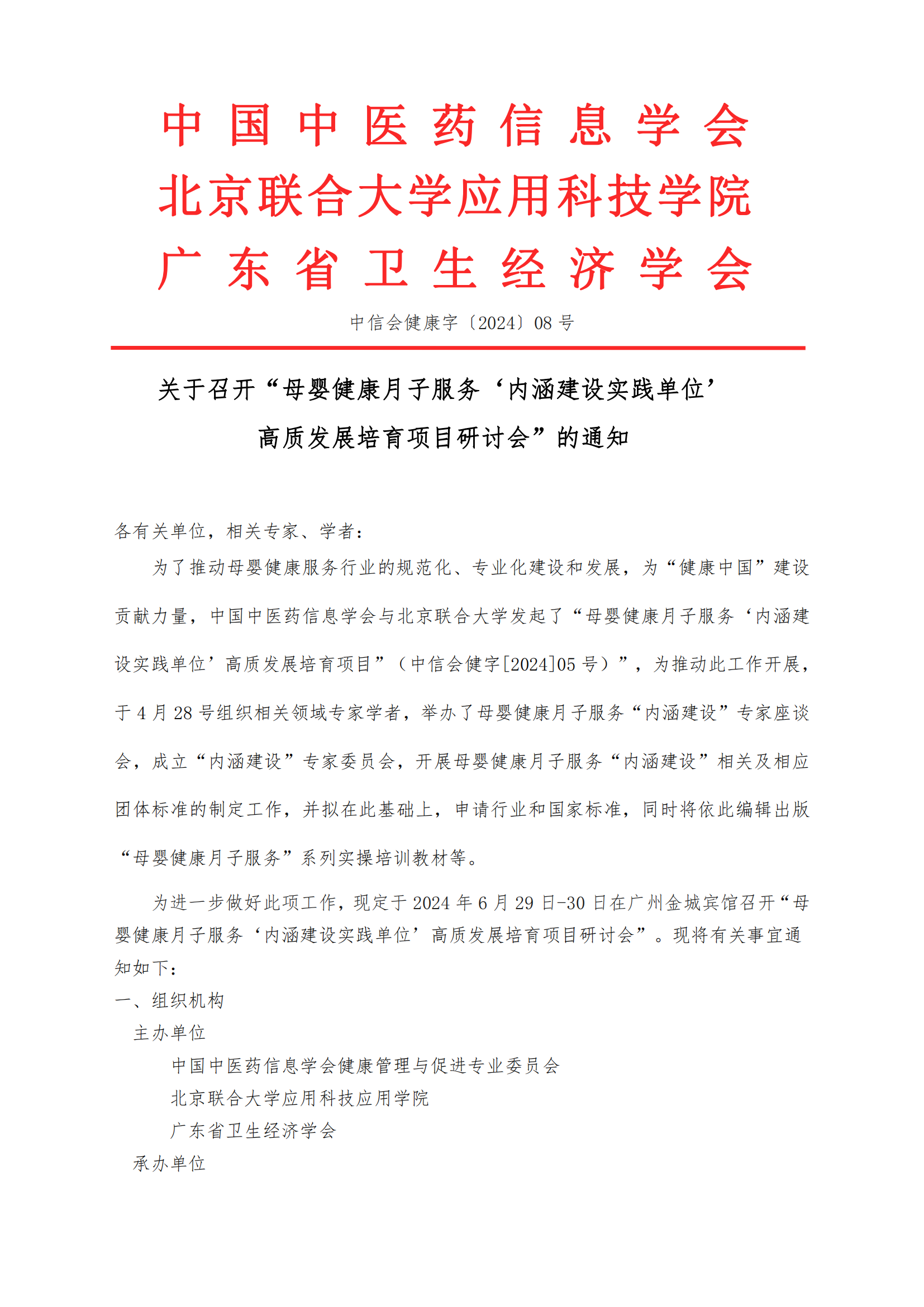 中国中医药信息学会
北京联合大学应用科技学院
广东省卫生经济学会

中信会健康字〔2024〕08 号

关于召开“母婴健康月子服务‘内涵建设实践单位’高质发展培育项目研讨会”的通知

各有关单位，相关专家、学者：

为了推动母婴健康服务行业的规范化、专业化建设和发展，为“健康中国”建设贡献力量，中国中医药信息学会与北京联合大学发起了“母婴健康月子服务‘内涵建设实践单位’高质发展培育项目”（中信会健字[2024]05 号）”，为推动此工作开展，于 4 月 28 号组织相关领域专家学者，举办了母婴健康月子服务“内涵建设”专家座谈会，成立“内涵建设”专家委员会，开展母婴健康月子服务“内涵建设”相关及相应团体标准的制定工作，并拟在此基础上，申请行业和国家标准，同时将依此编辑出版“母婴健康月子服务”系列实操培训教材等。

为进一步做好此项工作，现定于 2024 年 6 月 29 日-30 日在广州金城宾馆召开“母婴健康月子服务‘内涵建设实践单位’高质发展培育项目研讨会”。现将有关事宜通知如下：

一、组织机构

主办单位

中国中医药信息学会健康管理与促进专业委员会

北京联合大学应用科技应用学院

广东省卫生经济学会

承办单位